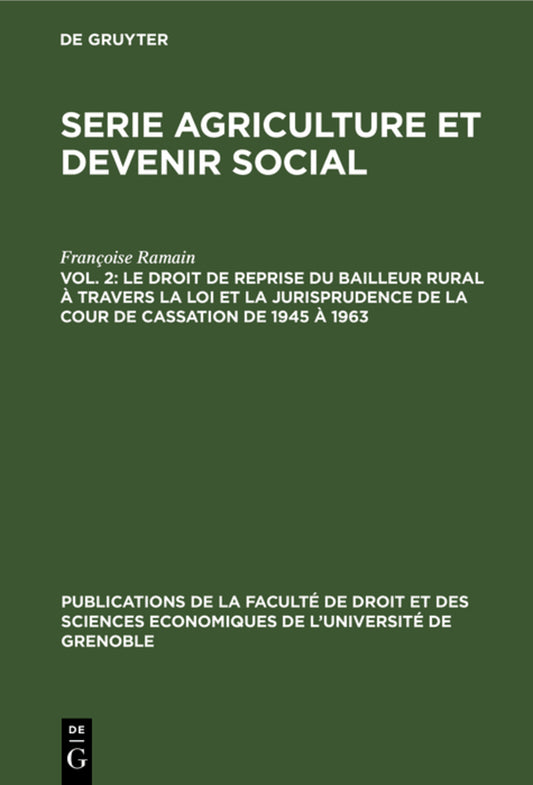 DE GRUYTER

SERIE AGRICULTURE ET DEVENIR SOCIAL

Françoise Ramain

VOL. 2: LE DROIT DE REPRISE DU BAILLEUR RURAL À TRAVERS LA LOI ET LA JURISPRUDENCE DE LA COUR DE CASSATION DE 1945 À 1963

PUBLICATIONS DE LA FACULTÉ DE DROIT ET DES SCIENCES ECONOMIQUES DE L'UNIVERSITÉ DE GRENOBLE

DE G